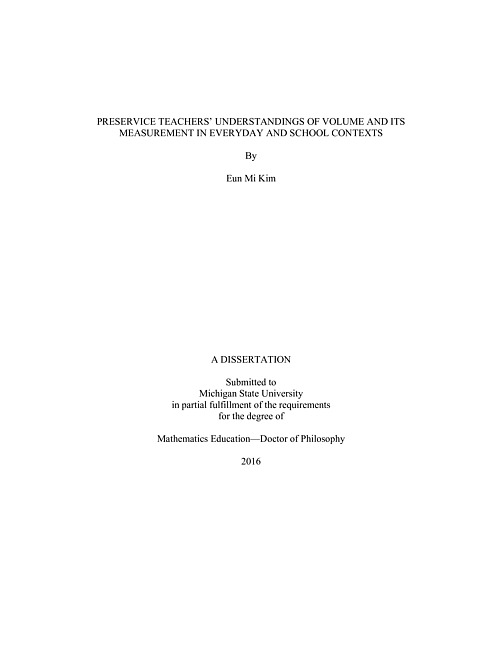 PRESERVICE TEACHERS' UNDERSTANDINGS OF VOLUME AND ITS MEASUREMENT IN EVERYDAY AND SCHOOL CONTEXTS

By

Eun Mi Kim

A DISSERTATION

Submitted to
Michigan State University
in partial fulfillment of the requirements
for the degree of

Mathematics Education—Doctor of Philosophy

2016